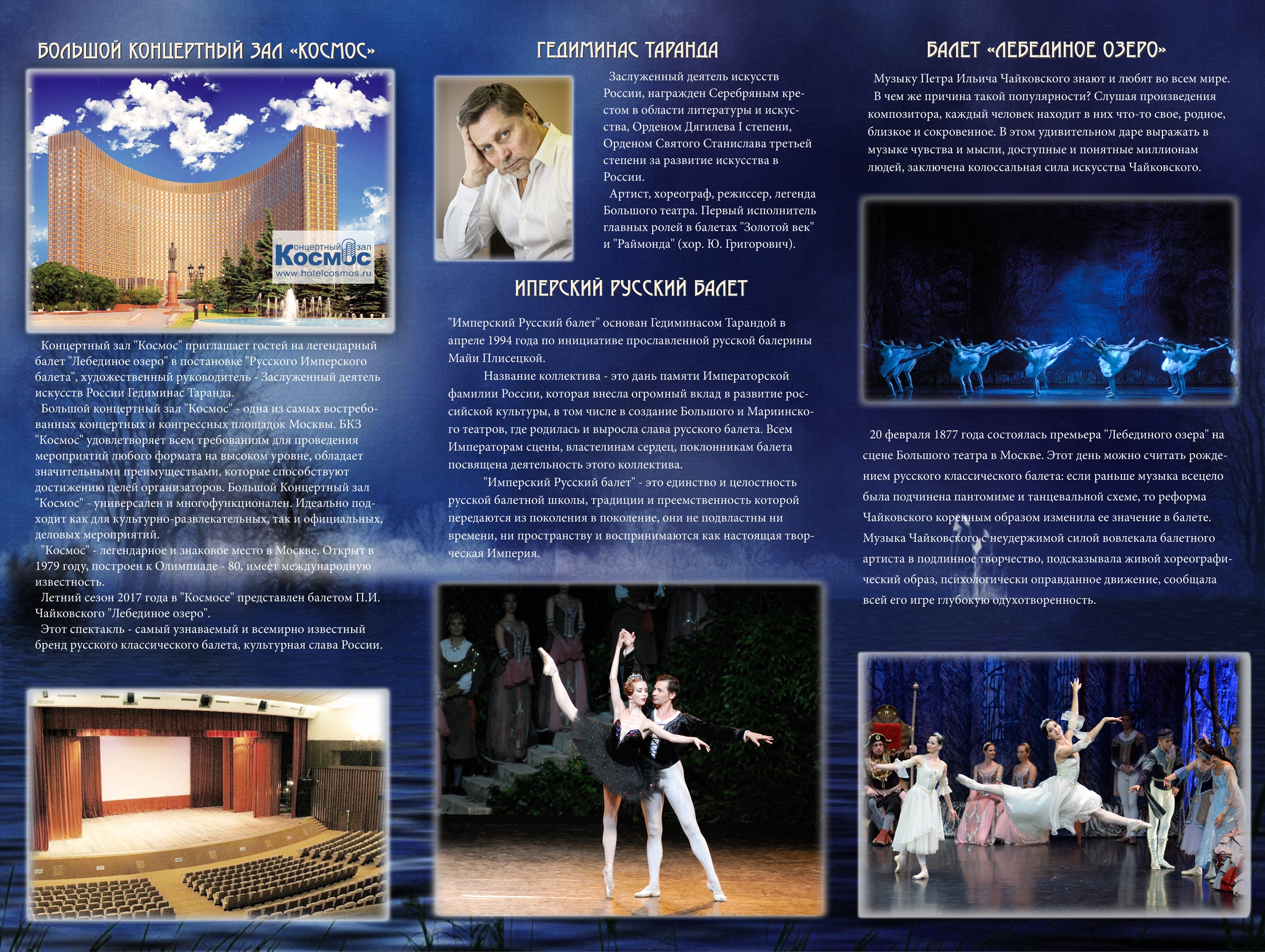 БОЛЬШОЙ КОНЦЕРТНЫЙ ЗАЛ «КОСМОС»

концертный зал
Космос
www.hotelcosmos.ru

Концертный зал "Космос" приглашает гостей на легендарный балет "Лебединое озеро" в постановке "Русского Имперского балета", художественный руководитель - Заслуженный деятель искусств России Гедиминас Таранда.
Большой концертный зал "Космос" - одна из самых востребованных концертных и конгрессных площадок Москвы. БКЗ "Космос" удовлетворяет всем требованиям для проведения мероприятий любого формата на высоком уровне, обладает значительными преимуществами, которые способствуют достижению целей организаторов. Большой Концертный зал "Космос" - универсален и многофункционален. Идеально подходит как для культурно-развлекательных, так и официальных, деловых мероприятий.
"Космос" - легендарное и знаковое место в Москве. Открыт в 1979 году, построен к Олимпиаде - 80, имеет международную известность.
Летний сезон 2017 года в "Космосе" представлен балетом П.И. Чайковского "Лебединое озеро".
Этот спектакль - самый узнаваемый и всемирно известный бренд русского классического балета, культурная слава России.

ГЕДИМИНАС ТАРАНДА

Заслуженный деятель искусств России, награжден Серебряным крестом в области литературы и искусства, Орденом Дягилева I степени, Орденом Святого Станислава третьей степени за развитие искусства в России.
Артист, хореограф, режиссер, легенда Большого театра. Первый исполнитель главных ролей в балетах "Золотой век" и "Раймонда" (хор. Ю. Григорович).

ИПЕРСКИЙ РУССКИЙ БАЛЕТ

"Имперский Русский балет" основан Гедиминасом Тарандой в апреле 1994 года по инициативе прославленной русской балерины Майи Плисецкой.
Название коллектива - это дань памяти Императорской фамилии России, которая внесла огромный вклад в развитие российской культуры, в том числе в создание Большого и Мариинского театров, где родилась и выросла слава русского балета. Всем Императорам сцены, властелинам сердец, поклонникам балета посвящена деятельность этого коллектива.
"Имперский Русский балет" - это единство и целостность русской балетной школы, традиции и преемственность которой передаются из поколения в поколение, они не подвластны ни времени, ни пространству и воспринимаются как настоящая творческая Империя.

БАЛЕТ «ЛЕБЕДИНОЕ ОЗЕРО»

Музыку Петра Ильича Чайковского знают и любят во всем мире.
В чем же причина такой популярности? Слушая произведения композитора, каждый человек находит в них что-то свое, родное, близкое и сокровенное. В этом удивительном даре выражать в музыке чувства и мысли, доступные и понятные миллионам людей, заключена колоссальная сила искусства Чайковского.

20 февраля 1877 года состоялась премьера "Лебединого озера" на сцене Большого театра в Москве. Этот день можно считать рождением русского классического балета: если раньше музыка всецело была подчинена пантомиме и танцевальной схеме, то реформа Чайковского коренным образом изменила ее значение в балете. Музыка Чайковского с неудержимой силой вовлекала балетного артиста в подлинное творчество, подсказывала живой хореографический образ, психологически оправданное движение, сообщала всей его игре глубокую одухотворенность.